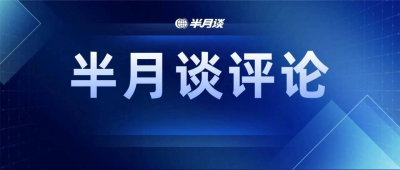 半月谈

半月谈评论